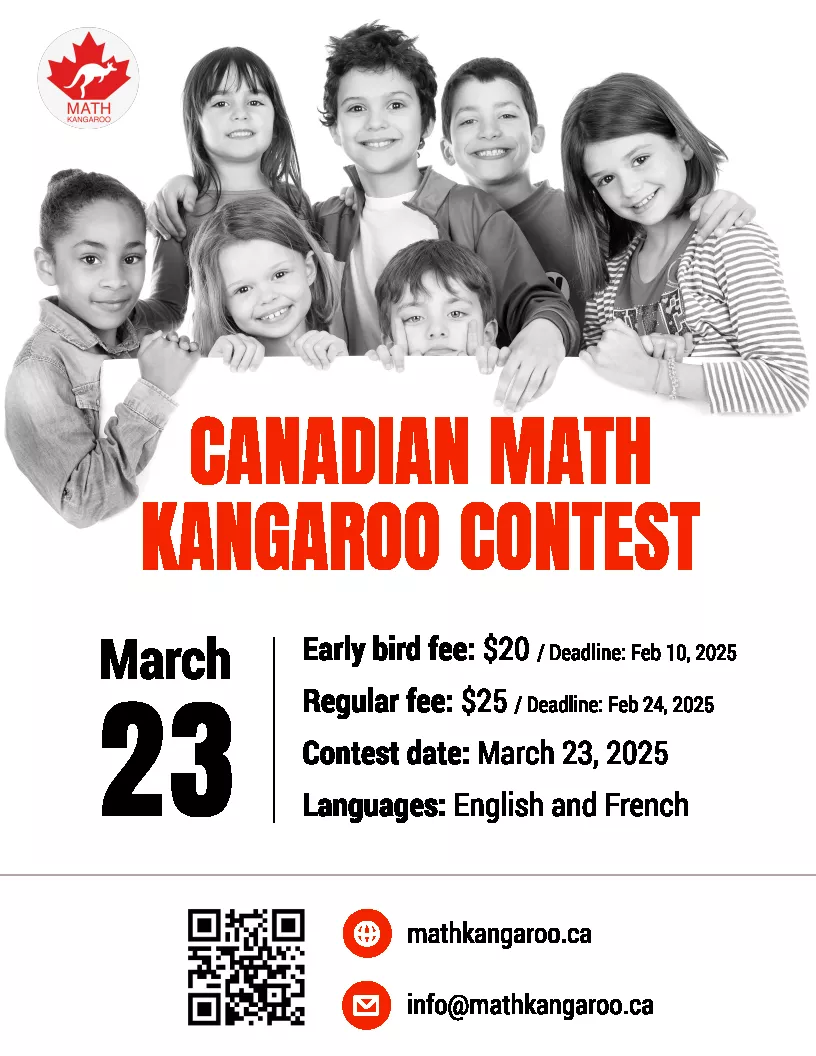 MATH
KANGAROO

CANADIAN MATH KANGAROO CONTEST

March
23

Early bird fee: \$20 / Deadline: Feb 10, 2025
Regular fee: \$25 / Deadline: Feb 24, 2025
Contest date: March 23, 2025
Languages: English and French

mathkangaroo.ca
info@mathkangaroo.ca